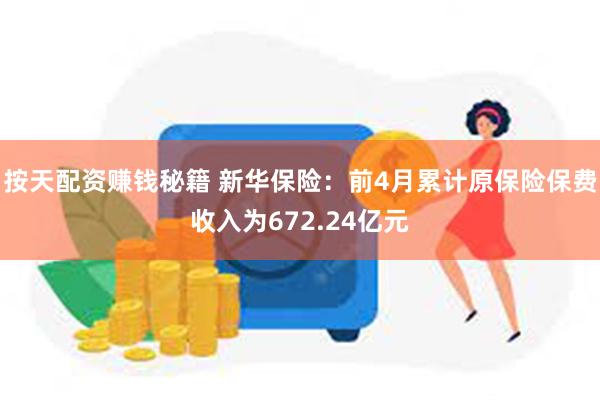 按天配资赚钱秘籍 新华保险：前4月累计原保险保费收入为672.24亿元